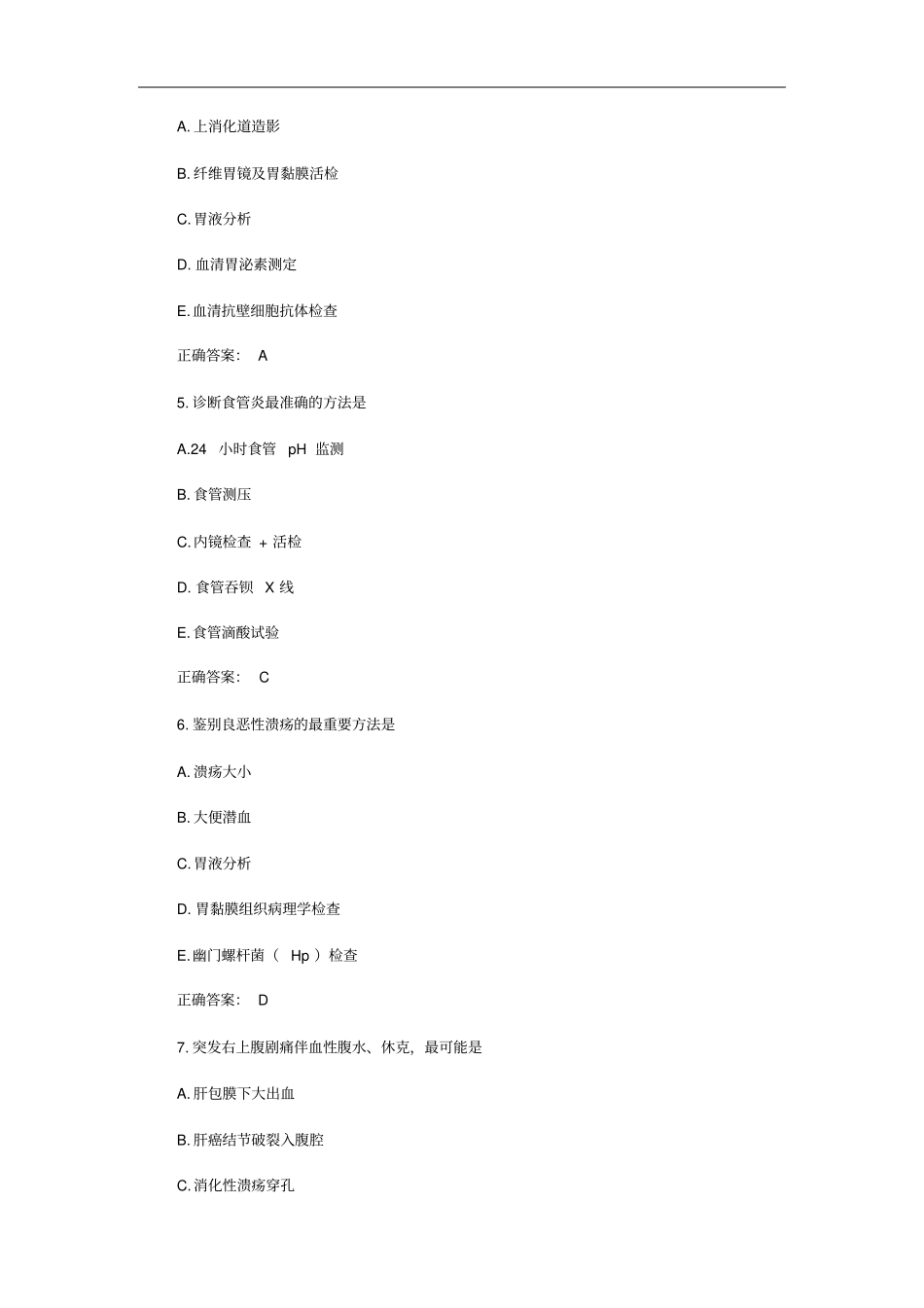 A. 上消化道造影

B. 纤维胃镜及胃黏膜活检

C. 胃液分析

D. 血清胃泌素测定

E. 血清抗壁细胞抗体检查

正确答案： A

5. 诊断食管炎最准确的方法是

A.24 小时食管 pH 监测

B. 食管测压

C. 内镜检查 + 活检

D. 食管吞钡 X 线

E. 食管滴酸试验

正确答案： C

6. 鉴别良恶性溃疡的最重要方法是

A. 溃疡大小

B. 大便潜血

C. 胃液分析

D. 胃黏膜组织病理学检查

E. 幽门螺杆菌（ Hp ）检查

正确答案： D

7. 突发右上腹剧痛伴血性腹水、休克，最可能是

A. 肝包膜下大出血

B. 肝癌结节破裂入腹腔

C. 消化性溃疡穿孔